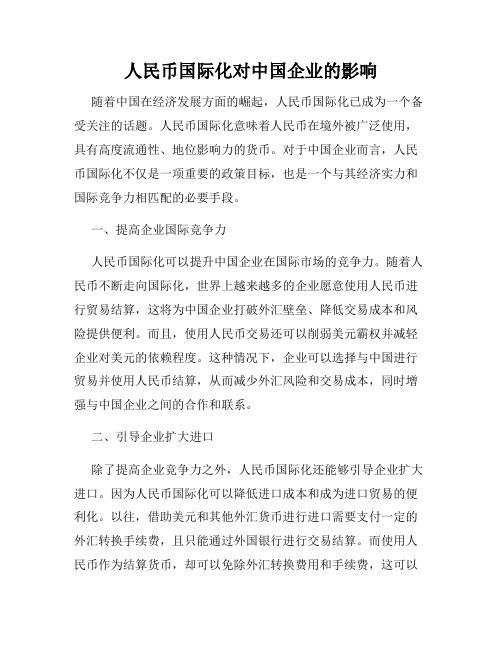 人民币国际化对中国企业的影响

随着中国在经济发展方面的崛起，人民币国际化已成为一个备受关注的话题。人民币国际化意味着人民币在境外被广泛使用，具有高度流通性、地位影响力的货币。对于中国企业而言，人民币国际化不仅是一项重要的政策目标，也是一个与其经济实力和国际竞争力相匹配的必要手段。

一、提高企业国际竞争力

人民币国际化可以提升中国企业在国际市场的竞争力。随着人民币不断走向国际化，世界上越来越多的企业愿意使用人民币进行贸易结算，这将为中国企业打破外汇壁垒、降低交易成本和风险提供便利。而且，使用人民币交易还可以削弱美元霸权并减轻企业对美元的依赖程度。这种情况下，企业可以选择与中国进行贸易并使用人民币结算，从而减少外汇风险和交易成本，同时增强与中国企业之间的合作和联系。

二、引导企业扩大进口

除了提高企业竞争力之外，人民币国际化还能够引导企业扩大进口。因为人民币国际化可以降低进口成本和成为进口贸易的便利化。以往，借助美元和其他外汇货币进行进口需要支付一定的外汇转换手续费，且只能通过外国银行进行交易结算。而使用人民币作为结算货币，却可以免除外汇转换费用和手续费，这可以